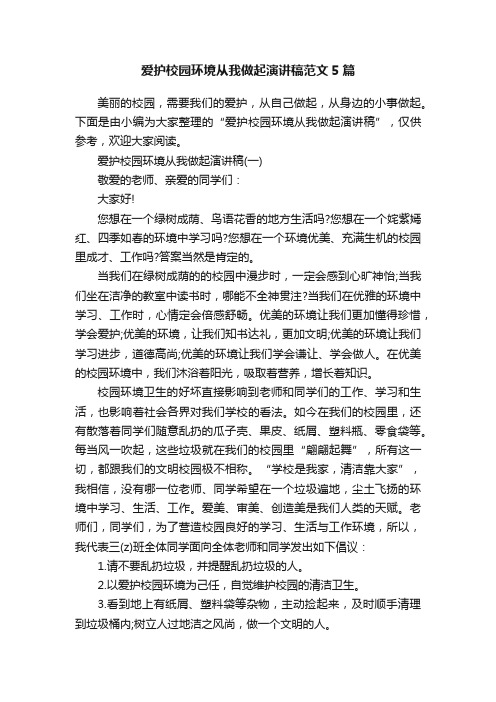 爱护校园环境从我做起演讲稿范文5篇

美丽的校园，需要我们的爱护，从自己做起，从身边的小事做起。下面是由小编为大家整理的“爱护校园环境从我做起演讲稿”，仅供参考，欢迎大家阅读。

爱护校园环境从我做起演讲稿(一)

敬爱的老师、亲爱的同学们：

大家好!

您想在一个绿树成荫、鸟语花香的地方生活吗?您想在一个姹紫嫣红、四季如春的环境中学习吗?您想在一个环境优美、充满生机的校园里成才、工作吗?答案当然是肯定的。

当我们在绿树成荫的的校园中漫步时，一定会感到心旷神怡;当我们坐在洁净的教室中读书时，哪能不全神贯注?当我们在优雅的环境中学习、工作时，心情定会倍感舒畅。优美的环境让我们更加懂得珍惜，学会爱护;优美的环境，让我们知书达礼，更加文明;优美的环境让我们学习进步，道德高尚;优美的环境让我们学会谦让、学会做人。在优美的校园环境中，我们沐浴着阳光，吸取着营养，增长着知识。

校园环境卫生的好坏直接影响到老师和同学们的工作、学习和生活，也影响着社会各界对我们学校的看法。如今在我们的校园里，还有散落着同学们随意乱扔的瓜子壳、果皮、纸屑、塑料瓶、零食袋等。每当风一吹起，这些垃圾就在我们的校园里“翩翩起舞”，所有这一切，都跟我们的文明校园极不相称。“学校是我家，清洁靠大家”，我相信，没有哪一位老师、同学希望在一个垃圾遍地，尘土飞扬的环境中学习、生活、工作。爱美、审美、创造美是我们人类的天赋。老师们，同学们，为了营造校园良好的学习、生活与工作环境，所以，我代表三(z)班全体同学面向全体老师和同学发出如下倡议：

1.请不要乱扔垃圾，并提醒乱扔垃圾的人。

2.以爱护校园环境为己任，自觉维护校园的清洁卫生。

3.看到地上有纸屑、塑料袋等杂物，主动捡起来，及时顺手清理到垃圾桶内;树立人过地洁之风尚，做一个文明的人。